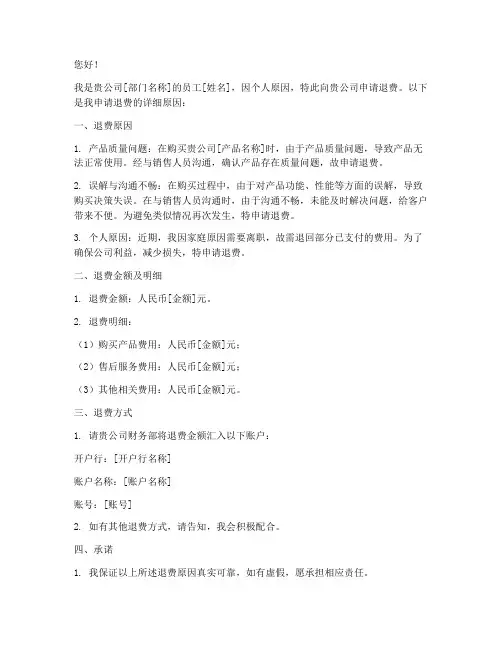 您好！

我是贵公司[部门名称]的员工[姓名]，因个人原因，特此向贵公司申请退费。以下是我申请退费的详细原因：

一、退费原因

1. 产品质量问题：在购买贵公司[产品名称]时，由于产品质量问题，导致产品无法正常使用。经与销售人员沟通，确认产品存在质量问题，故申请退费。

2. 误解与沟通不畅：在购买过程中，由于对产品功能、性能等方面的误解，导致购买决策失误。在与销售人员沟通时，由于沟通不畅，未能及时解决问题，给客户带来不便。为避免类似情况再次发生，特申请退费。

3. 个人原因：近期，我因家庭原因需要离职，故需退回部分已支付的费用。为了确保公司利益，减少损失，特申请退费。

二、退费金额及明细

1. 退费金额：人民币[金额]元。

2. 退费明细：

（1）购买产品费用：人民币[金额]元；

（2）售后服务费用：人民币[金额]元；

（3）其他相关费用：人民币[金额]元。

三、退费方式

1. 请贵公司财务部将退费金额汇入以下账户：

开户行：[开户行名称]

账户名称：[账户名称]

账号：[账号]

2. 如有其他退费方式，请告知，我会积极配合。

四、承诺

1. 我保证以上所述退费原因真实可靠，如有虚假，愿承担相应责任。